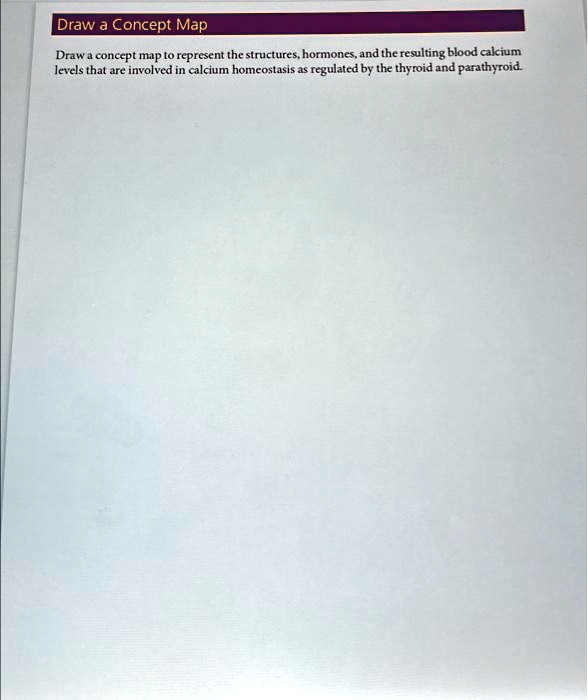 Draw a Concept Map

Draw a concept map to represent the structures, hormones, and the resulting blood calcium levels that are involved in calcium homeostasis as regulated by the thyroid and parathyroid.